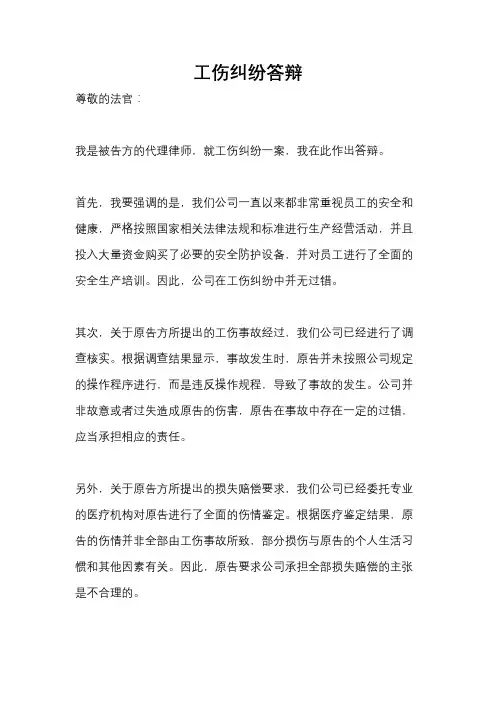 工伤纠纷答辩

尊敬的法官：

我是被告方的代理律师，就工伤纠纷一案，我在此作出答辩。

首先，我要强调的是，我们公司一直以来都非常重视员工的安全和健康，严格按照国家相关法律法规和标准进行生产经营活动，并且投入大量资金购买了必要的安全防护设备，并对员工进行了全面的安全生产培训。因此，公司在工伤纠纷中并无过错。

其次，关于原告方所提出的工伤事故经过，我们公司已经进行了调查核实。根据调查结果显示，事故发生时，原告并未按照公司规定的操作程序进行，而是违反操作规程，导致了事故的发生。公司并非故意或者过失造成原告的伤害，原告在事故中存在一定的过错，应当承担相应的责任。

另外，关于原告方所提出的损失赔偿要求，我们公司已经委托专业的医疗机构对原告进行了全面的伤情鉴定。根据医疗鉴定结果，原告的伤情并非全部由工伤事故所致，部分损伤与原告的个人生活习惯和其他因素有关。因此，原告要求公司承担全部损失赔偿的主张是不合理的。